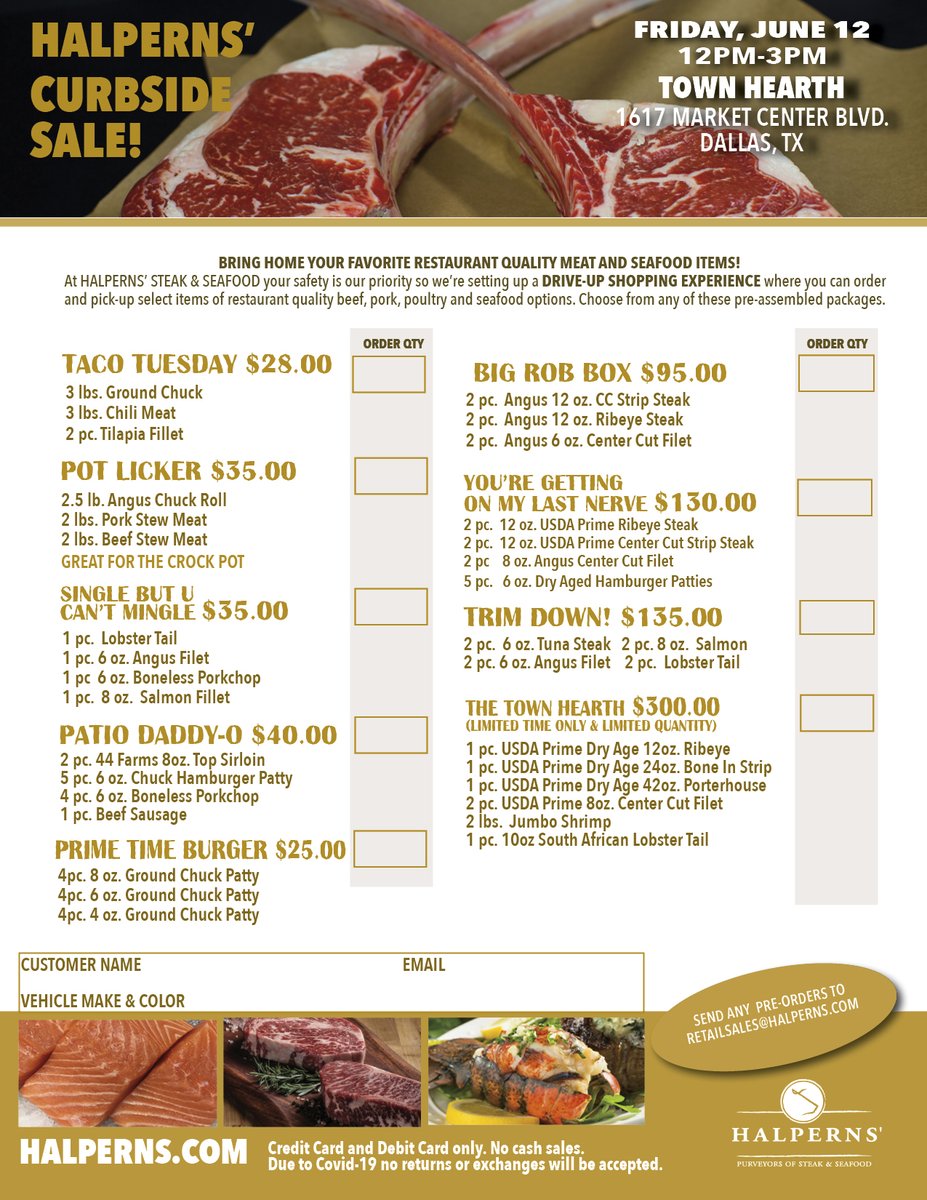 HALPERNS' CURBSIDE SALE!

FRIDAY, JUNE 12
12PM-3PM
TOWN HEARTH
1617 MARKET CENTER BLVD.
DALLAS, TX

BRING HOME YOUR FAVORITE RESTAURANT QUALITY MEAT AND SEAFOOD ITEMS!
At HALPERNS' STEAK & SEAFOOD your safety is our priority so we're setting up a DRIVE-UP SHOPPING EXPERIENCE where you can order and pick-up select items of restaurant quality beef, pork, poultry and seafood options. Choose from any of these pre-assembled packages.

ORDER QTY

TACO TUESDAY $28.00
3 lbs. Ground Chuck
3 lbs. Chili Meat
2 pc. Tilapia Fillet

POT LICKER $35.00
2.5 lb. Angus Chuck Roll
2 lbs. Pork Stew Meat
2 lbs. Beef Stew Meat
GREAT FOR THE CROCK POT

SINGLE BUT U CAN'T MINGLE $35.00
1 pc. Lobster Tail
1 pc. 6 oz. Angus Filet
1 pc 6 oz. Boneless Porkchop
1 pc. 8 oz. Salmon Fillet

PATIO DADDY-O $40.00
2 pc. 44 Farms 8oz. Top Sirloin
5 pc. 6 oz. Chuck Hamburger Patty
4 pc. 6 oz. Boneless Porkchop
1 pc. Beef Sausage

PRIME TIME BURGER $25.00
4pc. 8 oz. Ground Chuck Patty
4pc. 6 oz. Ground Chuck Patty
4pc. 4 oz. Ground Chuck Patty

ORDER QTY

BIG ROB BOX $95.00
2 pc. Angus 12 oz. CC Strip Steak
2 pc. Angus 12 oz. Ribeye Steak
2 pc. Angus 6 oz. Center Cut Filet

YOU'RE GETTING ON MY LAST NERVE $130.00
2 pc. 12 oz. USDA Prime Ribeye Steak
2 pc. 12 oz. USDA Prime Center Cut Strip Steak
2 pc 8 oz. Angus Center Cut Filet
5 pc. 6 oz. Dry Aged Hamburger Patties

TRIM DOWN! $135.00
2 pc. 6 oz. Tuna Steak 2 pc. 8 oz. Salmon
2 pc. 6 oz. Angus Filet 2 pc. Lobster Tail

THE TOWN HEARTH $300.00
(LIMITED TIME ONLY & LIMITED QUANTITY)
1 pc. USDA Prime Dry Age 12oz. Ribeye
1 pc. USDA Prime Dry Age 24oz. Bone In Strip
1 pc. USDA Prime Dry Age 42oz. Porterhouse
2 pc. USDA Prime 8oz. Center Cut Filet
2 lbs. Jumbo Shrimp
1 pc. 10oz South African Lobster Tail

CUSTOMER NAME
EMAIL
VEHICLE MAKE & COLOR

SEND ANY PRE-ORDERS TO RETAILSALES@HALPERNS.COM

HALPERNS.COM
Credit Card and Debit Card only. No cash sales.
Due to Covid-19 no returns or exchanges will be accepted.

HALPERNS'
PURVEYORS OF STEAK & SEAFOOD